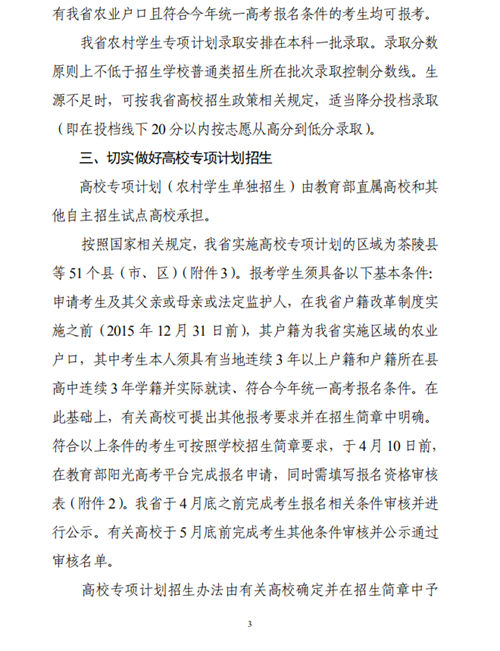 有我省农业户口且符合今年统一高考报名条件的考生均可报考。

我省农村学生专项计划录取安排在本科一批录取。录取分数原则上不低于招生学校普通类招生所在批次录取控制分数线。生源不足时，可按我省高校招生政策相关规定，适当降分投档录取（即在投档线下 20 分以内按志愿从高分到低分录取）。

三、切实做好高校专项计划招生

高校专项计划（农村学生单独招生）由教育部直属高校和其他自主招生试点高校承担。

按照国家相关规定，我省实施高校专项计划的区域为茶陵县等 51 个县（市、区）（附件 3）。报考学生须具备以下基本条件：申请考生及其父亲或母亲或法定监护人，在我省户籍改革制度实施之前（2015 年 12 月 31 日前），其户籍为我省实施区域的农业户口，其中考生本人须具有当地连续 3 年以上户籍和户籍所在县高中连续 3 年学籍并实际就读、符合今年统一高考报名条件。在此基础上，有关高校可提出其他报考要求并在招生简章中明确。符合以上条件的考生可按照学校招生简章要求，于 4 月 10 日前，在教育部阳光高考平台完成报名申请，同时需填写报名资格审核表（附件 2）。我省于 4 月底之前完成考生报名相关条件审核并进行公示。有关高校于 5 月底前完成考生其他条件审核并公示通过审核名单。

高校专项计划招生办法由有关高校确定并在招生简章中予

3